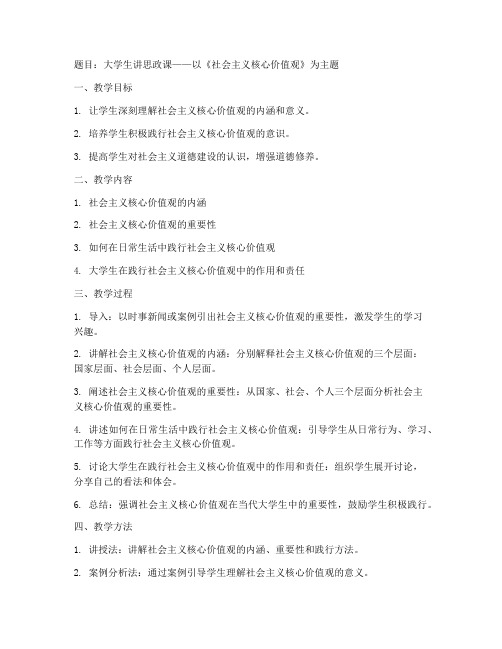 题目：大学生讲思政课——以《社会主义核心价值观》为主题

一、教学目标

1. 让学生深刻理解社会主义核心价值观的内涵和意义。

2. 培养学生积极践行社会主义核心价值观的意识。

3. 提高学生对社会主义道德建设的认识，增强道德修养。

二、教学内容

1. 社会主义核心价值观的内涵

2. 社会主义核心价值观的重要性

3. 如何在日常生活中践行社会主义核心价值观

4. 大学生在践行社会主义核心价值观中的作用和责任

三、教学过程

1. 导入：以时事新闻或案例引出社会主义核心价值观的重要性，激发学生的学习兴趣。

2. 讲解社会主义核心价值观的内涵：分别解释社会主义核心价值观的三个层面：国家层面、社会层面、个人层面。

3. 阐述社会主义核心价值观的重要性：从国家、社会、个人三个层面分析社会主义核心价值观的重要性。

4. 讲述如何在日常生活中践行社会主义核心价值观：引导学生从日常行为、学习、工作等方面践行社会主义核心价值观。

5. 讨论大学生在践行社会主义核心价值观中的作用和责任：组织学生展开讨论，分享自己的看法和体会。

6. 总结：强调社会主义核心价值观在当代大学生中的重要性，鼓励学生积极践行。

四、教学方法

1. 讲授法：讲解社会主义核心价值观的内涵、重要性和践行方法。

2. 案例分析法：通过案例引导学生理解社会主义核心价值观的意义。